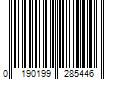 0 190199 285446